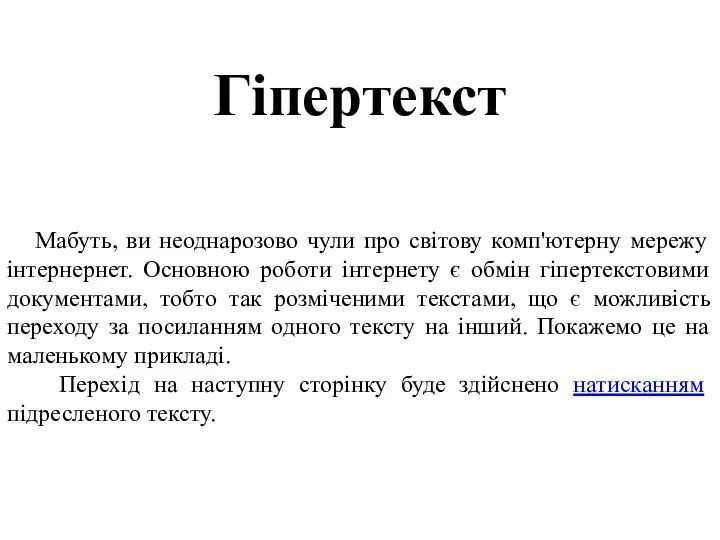 Гіпертекст

Мабуть, ви неоднарозово чули про світову комп'ютерну мережу інтернернет. Основною роботи інтернету є обмін гіпертекстовими документами, тобто так розміченими текстами, що є можливість переходу за посиланням одного тексту на інший. Покажемо це на маленькому прикладі.

Перехід на наступну сторінку буде здійснено натисканням підресленого тексту.